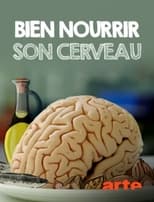 BIEN NOURRIR
SON CERVEAU

arte